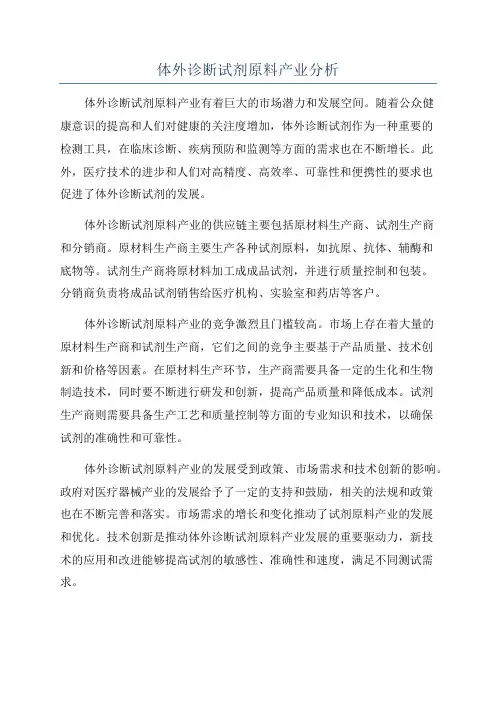 体外诊断试剂原料产业分析

体外诊断试剂原料产业有着巨大的市场潜力和发展空间。随着公众健康意识的提高和人们对健康的关注度增加，体外诊断试剂作为一种重要的检测工具，在临床诊断、疾病预防和监测等方面的需求也在不断增长。此外，医疗技术的进步和人们对高精度、高效率、可靠性和便携性的要求也促进了体外诊断试剂的发展。

体外诊断试剂原料产业的供应链主要包括原材料生产商、试剂生产商和分销商。原材料生产商主要生产各种试剂原料，如抗原、抗体、辅酶和底物等。试剂生产商将原材料加工成成品试剂，并进行质量控制和包装。分销商负责将成品试剂销售给医疗机构、实验室和药店等客户。

体外诊断试剂原料产业的竞争激烈且门槛较高。市场上存在着大量的原材料生产商和试剂生产商，它们之间的竞争主要基于产品质量、技术创新和价格等因素。在原材料生产环节，生产商需要具备一定的生化和生物制造技术，同时要不断进行研发和创新，提高产品质量和降低成本。试剂生产商则需要具备生产工艺和质量控制等方面的专业知识和技术，以确保试剂的准确性和可靠性。

体外诊断试剂原料产业的发展受到政策、市场需求和技术创新的影响。政府对医疗器械产业的发展给予了一定的支持和鼓励，相关的法规和政策也在不断完善和落实。市场需求的增长和变化推动了试剂原料产业的发展和优化。技术创新是推动体外诊断试剂原料产业发展的重要驱动力，新技术的应用和改进能够提高试剂的敏感性、准确性和速度，满足不同测试需求。